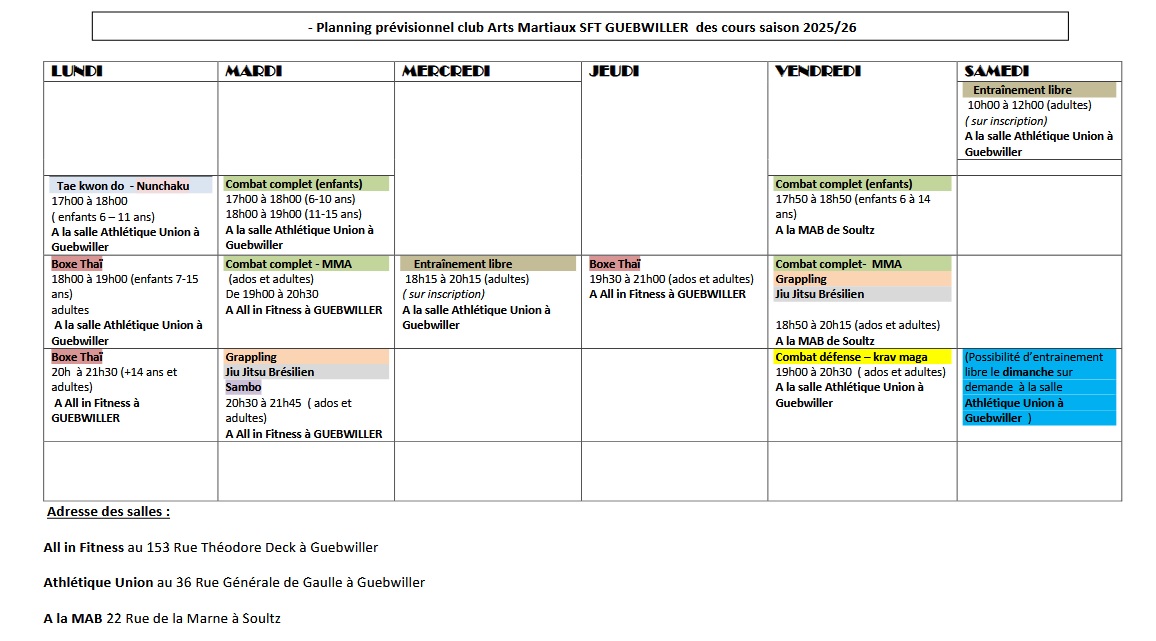 - Planning prévisionnel club Arts Martiaux SFT GUEBWILLER des cours saison 2025/26

| LUNDI | MARDI | MERCREDI | JEUDI | VENDREDI | SAMEDI |
|---|---|---|---|---|---|
| | | | | | Entraînement libre 10h00 à 12h00 (adultes) ( sur inscription) A la salle Athlétique Union à Guebwiller |
| Tae kwon do - Nunchaku 17h00 à 18h00 ( enfants 6 – 11 ans) A la salle Athlétique Union à Guebwiller | Combat complet (enfants) 17h00 à 18h00 (6-10 ans) 18h00 à 19h00 (11-15 ans) A la salle Athlétique Union à Guebwiller | | | Combat complet (enfants) 17h50 à 18h50 (enfants 6 à 14 ans) A la MAB de Soultz | |
| Boxe Thaï 18h00 à 19h00 (enfants 7-15 ans) adultes A la salle Athlétique Union à Guebwiller | Combat complet - MMA (ados et adultes) De 19h00 à 20h30 A All in Fitness à GUEBWILLER | Entraînement libre 18h15 à 20h15 (adultes) ( sur inscription) A la salle Athlétique Union à Guebwiller | Boxe Thaï 19h30 à 21h00 (ados et adultes) A All in Fitness à GUEBWILLER | Combat complet- MMA Grappling Jiu Jitsu Brésilien 18h50 à 20h15 (ados et adultes) A la MAB de Soultz | |
| Boxe Thaï 20h à 21h30 (+14 ans et adultes) A All in Fitness à GUEBWILLER | Grappling Jiu Jitsu Brésilien Sambo 20h30 à 21h45 ( ados et adultes) A All in Fitness à GUEBWILLER | | | Combat défense – krav maga 19h00 à 20h30 ( ados et adultes) A la salle Athlétique Union à Guebwiller | (Possibilité d'entrainement libre le dimanche sur demande à la salle Athlétique Union à Guebwiller ) |
| | | | | | |

Adresse des salles :

All in Fitness au 153 Rue Théodore Deck à Guebwiller

Athlétique Union au 36 Rue Générale de Gaulle à Guebwiller

A la MAB 22 Rue de la Marne à Soultz